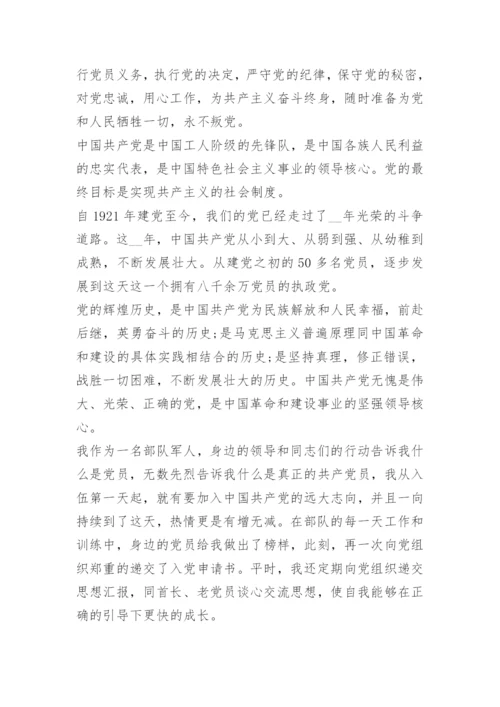 行党员义务，执行党的决定，严守党的纪律，保守党的秘密，对党忠诚，用心工作，为共产主义奋斗终身，随时准备为党和人民牺牲一切，永不叛党。

中国共产党是中国工人阶级的先锋队，是中国各族人民利益的忠实代表，是中国特色社会主义事业的领导核心。党的最终目标是实现共产主义的社会制度。

自 1921 年建党至今，我们的党已经走过了__年光荣的斗争道路。这__年，中国共产党从小到大、从弱到强、从幼稚到成熟，不断发展壮大。从建党之初的 50 多名党员，逐步发展到这天这一个拥有八千余万党员的执政党。

党的辉煌历史，是中国共产党为民族解放和人民幸福，前赴后继，英勇奋斗的历史;是马克思主义普遍原理同中国革命和建设的具体实践相结合的历史;是坚持真理，修正错误，战胜一切困难，不断发展壮大的历史。中国共产党无愧是伟大、光荣、正确的党，是中国革命和建设事业的坚强领导核心。

我作为一名部队军人，身边的领导和同志们的行动告诉我什么是党员，无数先烈告诉我什么是真正的共产党员，我从入伍第一天起，就有要加入中国共产党的远大志向，并且一向持续到了这天，热情更是有增无减。在部队的每一天工作和训练中，身边的党员给我做出了榜样，此刻，再一次向党组织郑重的递交了入党申请书。平时，我还定期向党组织递交思想汇报，同首长、老党员谈心交流思想，使自我能够在正确的引导下更快的成长。